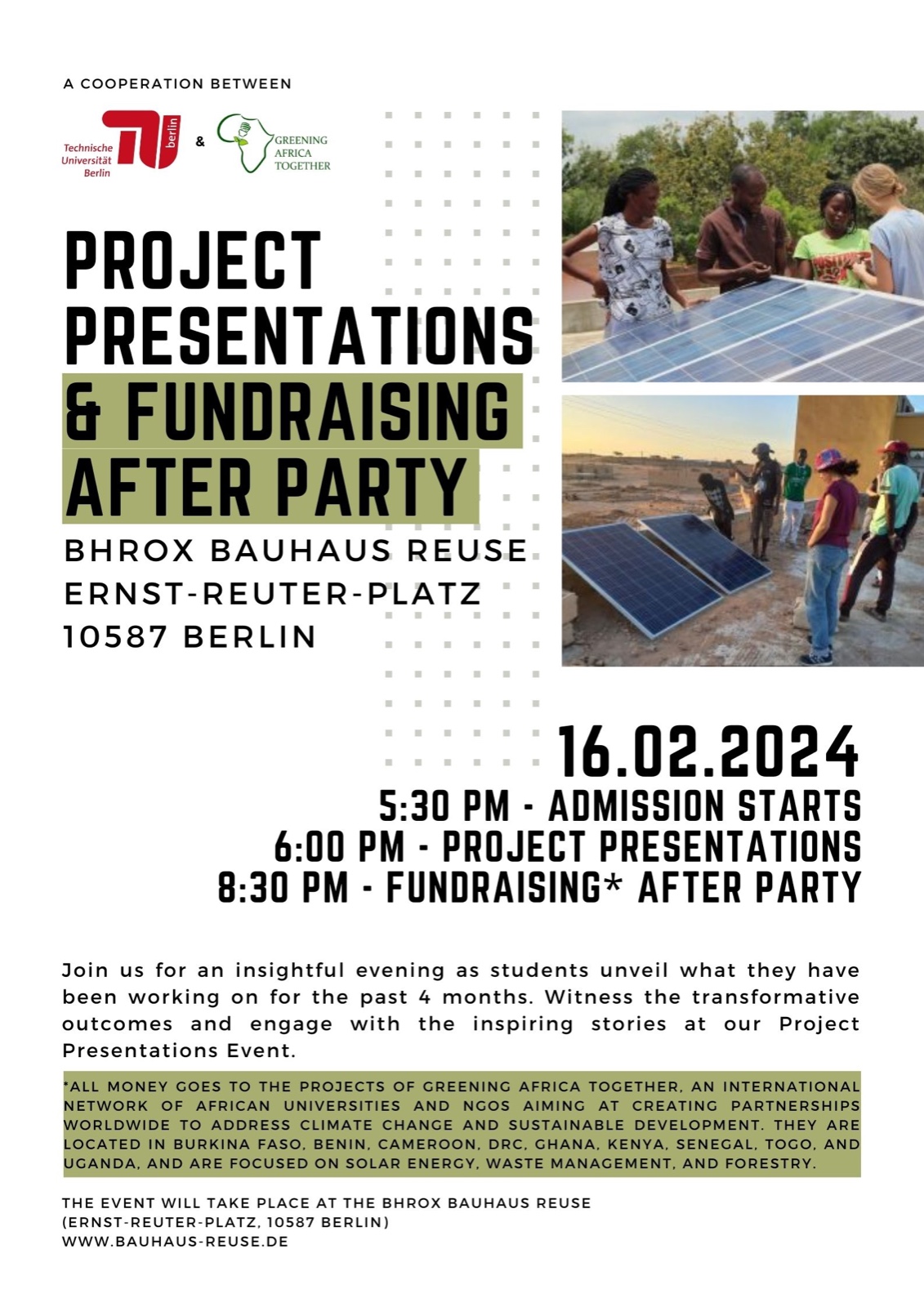 A COOPERATION BETWEEN

Technische Universität Berlin TU berlin & GREENING AFRICA TOGETHER

PROJECT PRESENTATIONS & FUNDRAISING AFTER PARTY

BHROX BAUHAUS REUSE
ERNST-REUTER-PLATZ
10587 BERLIN

16.02.2024
5:30 PM - ADMISSION STARTS
6:00 PM - PROJECT PRESENTATIONS
8:30 PM - FUNDRAISING* AFTER PARTY

Join us for an insightful evening as students unveil what they have been working on for the past 4 months. Witness the transformative outcomes and engage with the inspiring stories at our Project Presentations Event.

*ALL MONEY GOES TO THE PROJECTS OF GREENING AFRICA TOGETHER, AN INTERNATIONAL NETWORK OF AFRICAN UNIVERSITIES AND NGOS AIMING AT CREATING PARTNERSHIPS WORLDWIDE TO ADDRESS CLIMATE CHANGE AND SUSTAINABLE DEVELOPMENT. THEY ARE LOCATED IN BURKINA FASO, BENIN, CAMEROON, DRC, GHANA, KENYA, SENEGAL, TOGO, AND UGANDA, AND ARE FOCUSED ON SOLAR ENERGY, WASTE MANAGEMENT, AND FORESTRY.

THE EVENT WILL TAKE PLACE AT THE BHROX BAUHAUS REUSE (ERNST-REUTER-PLATZ, 10587 BERLIN)
WWW.BAUHAUS-REUSE.DE